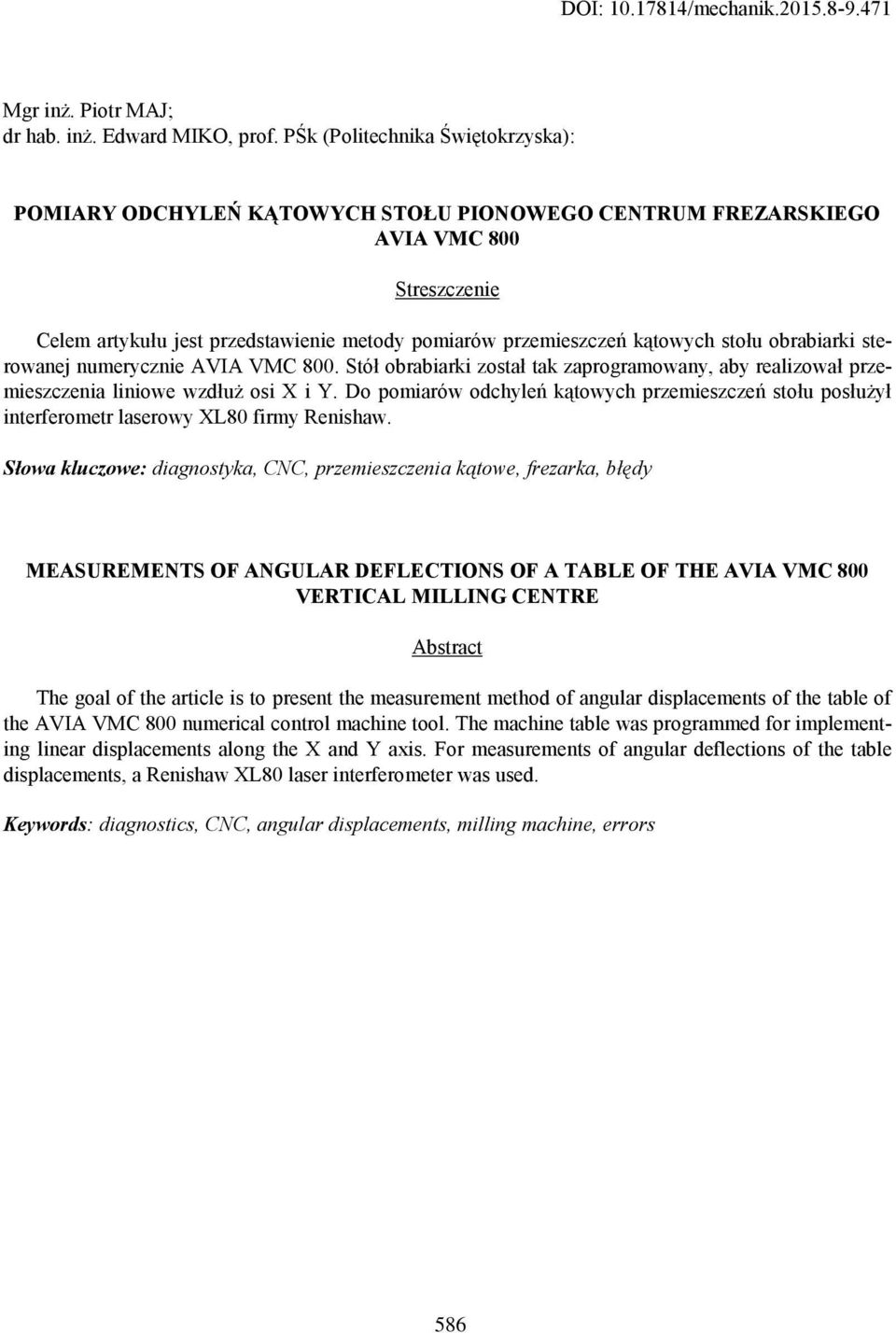 DOI: 10.17814/mechanik.2015.8-9.471

Mgr inż. Piotr MAJ;
dr hab. inż. Edward MIKO, prof. PŚk (Politechnika Świętokrzyska):

POMIARY ODCHYLEŃ KĄTOWYCH STOŁU PIONOWEGO CENTRUM FREZARSKIEGO AVIA VMC 800

Streszczenie

Celem artykułu jest przedstawienie metody pomiarów przemieszczeń kątowych stołu obrabiarki sterowanej numerycznie AVIA VMC 800. Stół obrabiarki został tak zaprogramowany, aby realizował przemieszczenia liniowe wzdłuż osi X i Y. Do pomiarów odchyleń kątowych przemieszczeń stołu posłużył interferometr laserowy XL80 firmy Renishaw.

Słowa kluczowe: diagnostyka, CNC, przemieszczenia kątowe, frezarka, błędy

MEASUREMENTS OF ANGULAR DEFLECTIONS OF A TABLE OF THE AVIA VMC 800 VERTICAL MILLING CENTRE

Abstract

The goal of the article is to present the measurement method of angular displacements of the table of the AVIA VMC 800 numerical control machine tool. The machine table was programmed for implementing linear displacements along the X and Y axis. For measurements of angular deflections of the table displacements, a Renishaw XL80 laser interferometer was used.

Keywords: diagnostics, CNC, angular displacements, milling machine, errors

586